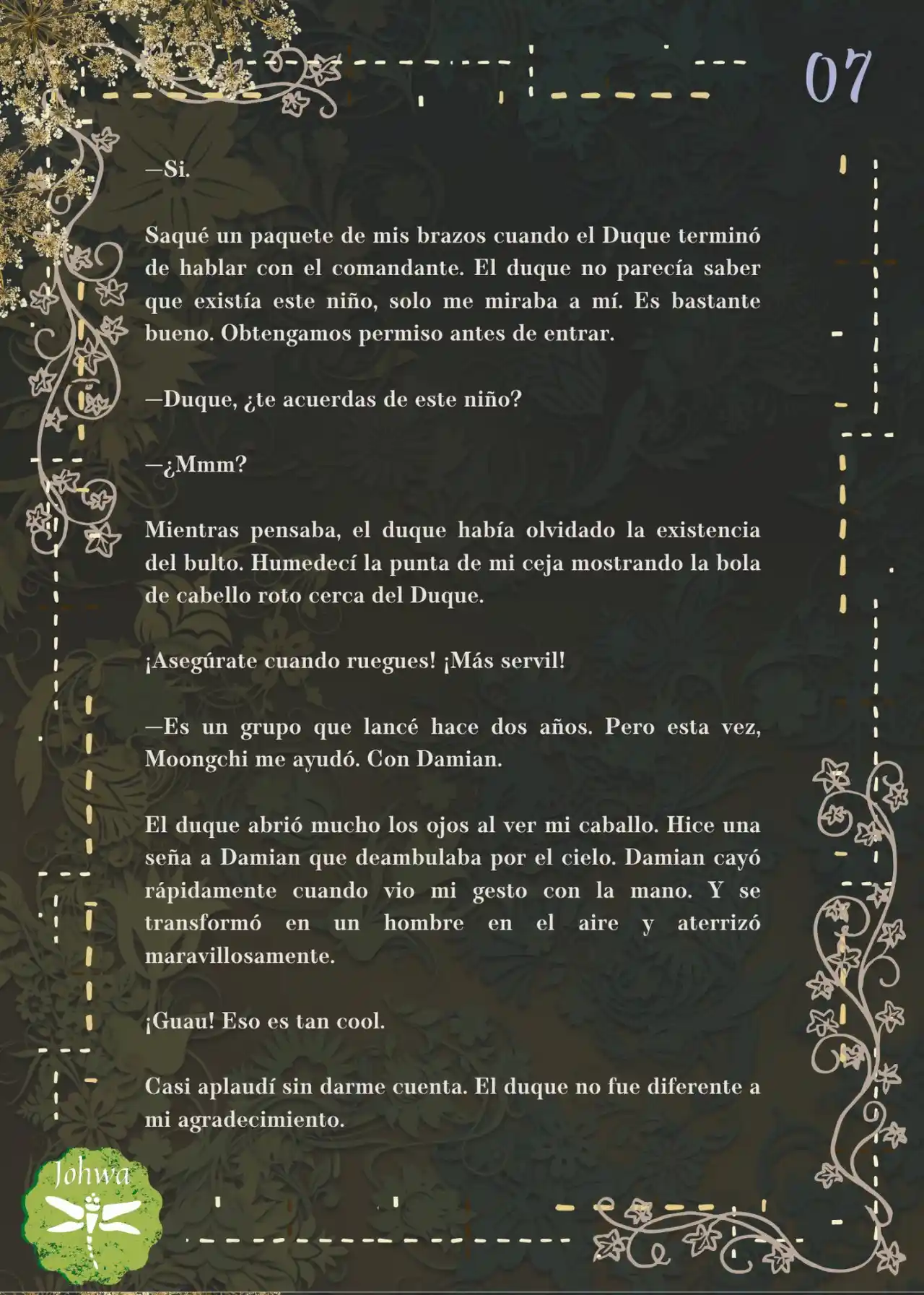 07

—Si.

Saqué un paquete de mis brazos cuando el Duque terminó de hablar con el comandante. El duque no parecía saber que existía este niño, solo me miraba a mí. Es bastante bueno. Obtengamos permiso antes de entrar.

—Duque, ¿te acuerdas de este niño?

—¿Mmm?

Mientras pensaba, el duque había olvidado la existencia del bulto. Humedecí la punta de mi ceja mostrando la bola de cabello roto cerca del Duque.

¡Asegúrate cuando ruegues! ¡Más servil!

—Es un grupo que lancé hace dos años. Pero esta vez, Moongchi me ayudó. Con Damian.

El duque abrió mucho los ojos al ver mi caballo. Hice una seña a Damian que deambulaba por el cielo. Damian cayó rápidamente cuando vio mi gesto con la mano. Y se transformó en un hombre en el aire y aterrizó maravillosamente.

¡Guau! Eso es tan cool.

Casi aplaudí sin darme cuenta. El duque no fue diferente a mi agradecimiento.

Johwa